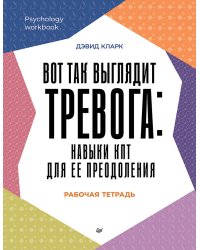 Psychology workbook

ДЭВИД КЛАРК

ВОТ ТАК ВЫГЛЯДИТ ТРЕВОГА: НАВЫКИ КПТ ДЛЯ ЕЕ ПРЕОДОЛЕНИЯ

РАБОЧАЯ ТЕТРАДЬ